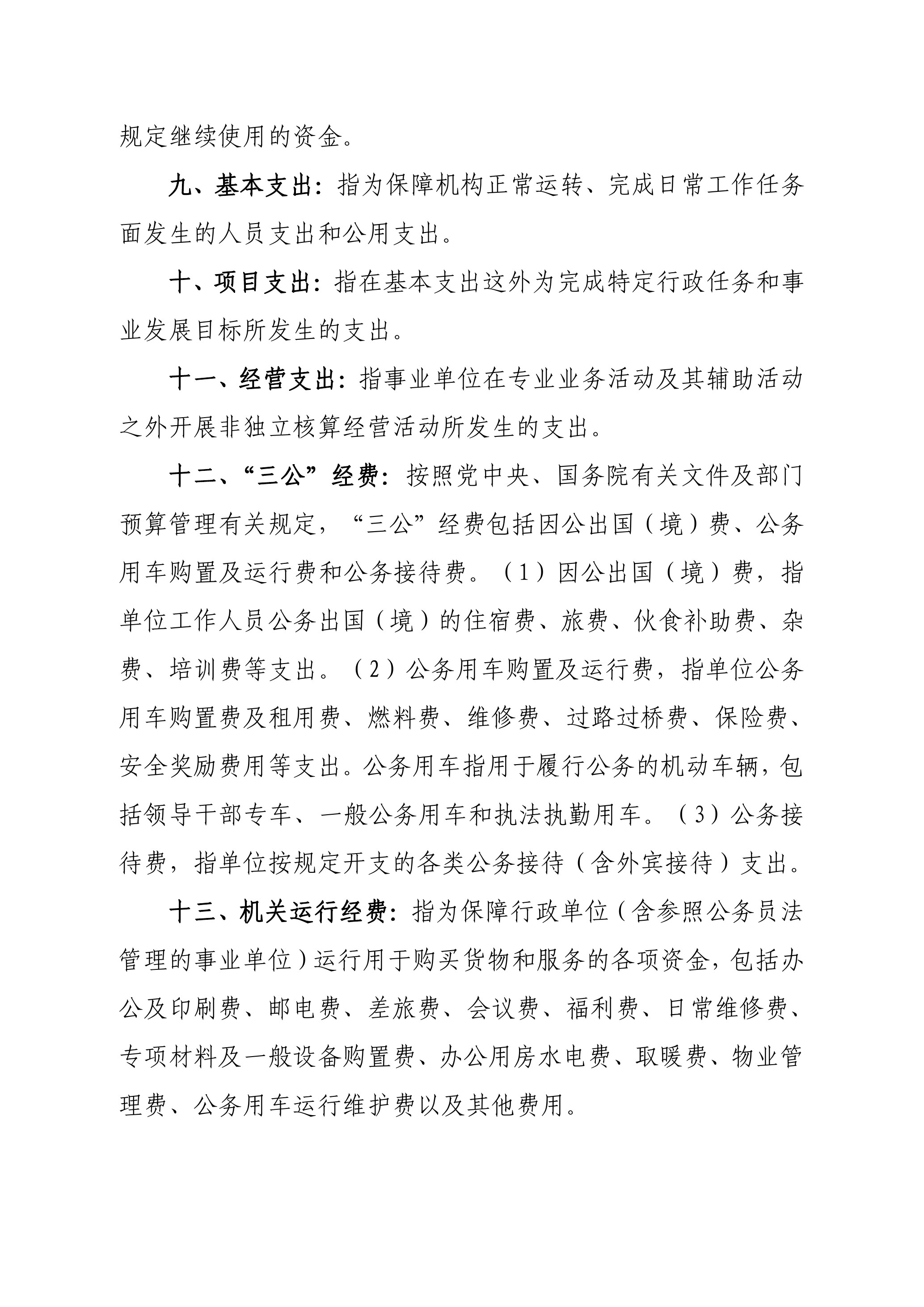 规定继续使用的资金。

九、基本支出：指为保障机构正常运转、完成日常工作任务面发生的人员支出和公用支出。

十、项目支出：指在基本支出这外为完成特定行政任务和事业发展目标所发生的支出。

十一、经营支出：指事业单位在专业业务活动及其辅助活动之外开展非独立核算经营活动所发生的支出。

十二、“三公”经费：按照党中央、国务院有关文件及部门预算管理有关规定，“三公”经费包括因公出国（境）费、公务用车购置及运行费和公务接待费。（1）因公出国（境）费，指单位工作人员公务出国（境）的住宿费、旅费、伙食补助费、杂费、培训费等支出。（2）公务用车购置及运行费，指单位公务用车购置费及租用费、燃料费、维修费、过路过桥费、保险费、安全奖励费用等支出。公务用车指用于履行公务的机动车辆，包括领导干部专车、一般公务用车和执法执勤用车。（3）公务接待费，指单位按规定开支的各类公务接待（含外宾接待）支出。

十三、机关运行经费：指为保障行政单位（含参照公务员法管理的事业单位）运行用于购买货物和服务的各项资金，包括办公及印刷费、邮电费、差旅费、会议费、福利费、日常维修费、专项材料及一般设备购置费、办公用房水电费、取暖费、物业管理费、公务用车运行维护费以及其他费用。